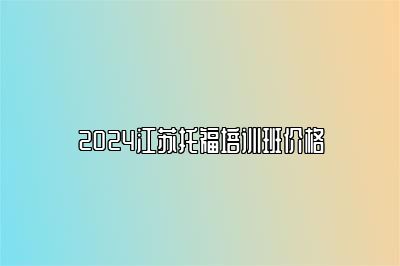 2024江苏托福培训班价格